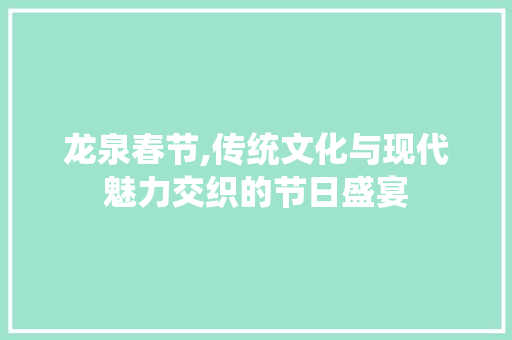 龙泉春节,传统文化与现代魅力交织的节日盛宴